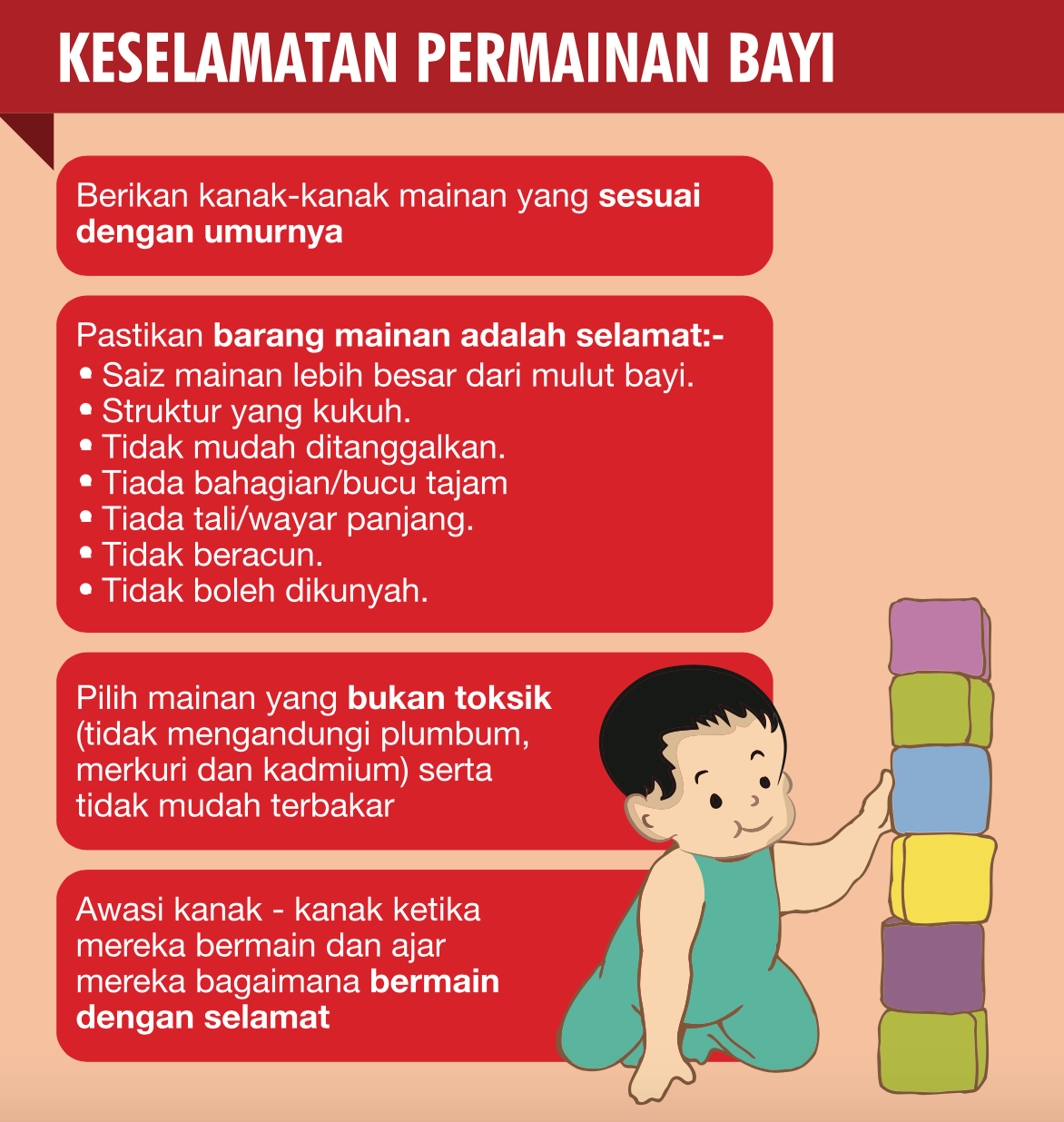 KESELAMATAN PERMAINAN BAYI

Berikan kanak-kanak mainan yang sesuai dengan umurnya

Pastikan barang mainan adalah selamat:-
• Saiz mainan lebih besar dari mulut bayi.
• Struktur yang kukuh.
• Tidak mudah ditanggalkan.
• Tiada bahagian/bucu tajam
• Tiada tali/wayar panjang.
• Tidak beracun.
• Tidak boleh dikunyah.

Pilih mainan yang bukan toksik (tidak mengandungi plumbum, merkuri dan kadmium) serta tidak mudah terbakar

Awasi kanak - kanak ketika mereka bermain dan ajar mereka bagaimana bermain dengan selamat